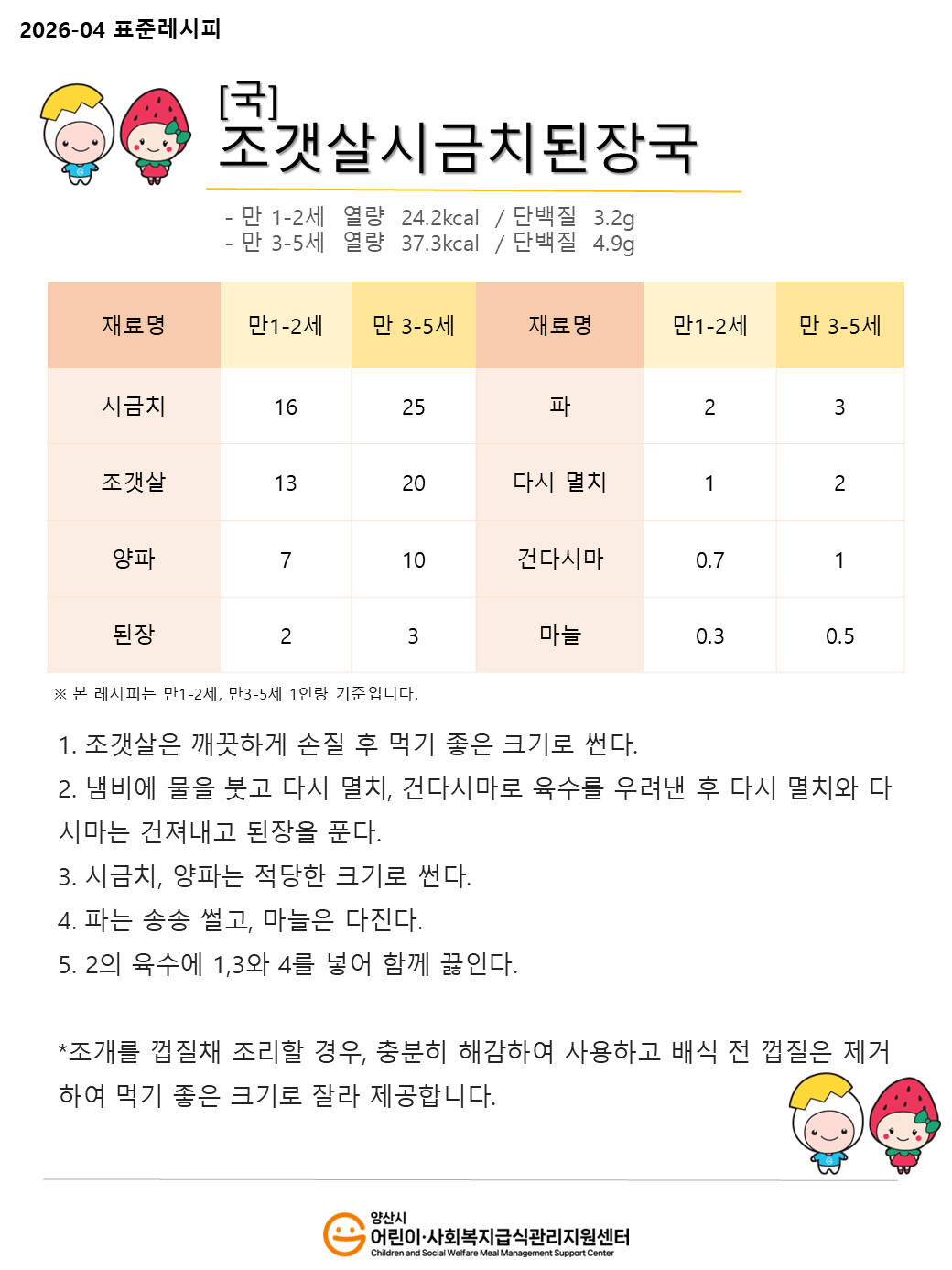 2026-04 표준레시피

[국]
조갯살시금치된장국

- 만 1-2세 열량 24.2kcal / 단백질 3.2g
- 만 3-5세 열량 37.3kcal / 단백질 4.9g

| 재료명 | 만1-2세 | 만 3-5세 | 재료명 | 만1-2세 | 만 3-5세 |
|---|---|---|---|---|---|
| 시금치 | 16 | 25 | 파 | 2 | 3 |
| 조갯살 | 13 | 20 | 다시 멸치 | 1 | 2 |
| 양파 | 7 | 10 | 건다시마 | 0.7 | 1 |
| 된장 | 2 | 3 | 마늘 | 0.3 | 0.5 |

※ 본 레시피는 만1-2세, 만3-5세 1인량 기준입니다.

1. 조갯살은 깨끗하게 손질 후 먹기 좋은 크기로 썬다.
2. 냄비에 물을 붓고 다시 멸치, 건다시마로 육수를 우려낸 후 다시 멸치와 다시마는 건져내고 된장을 푼다.
3. 시금치, 양파는 적당한 크기로 썬다.
4. 파는 송송 썰고, 마늘은 다진다.
5. 2의 육수에 1,3와 4를 넣어 함께 끓인다.

*조개를 껍질채 조리할 경우, 충분히 해감하여 사용하고 배식 전 껍질은 제거하여 먹기 좋은 크기로 잘라 제공합니다.

양산시
어린이·사회복지급식관리지원센터
Children and Social Welfare Meal Management Support Center